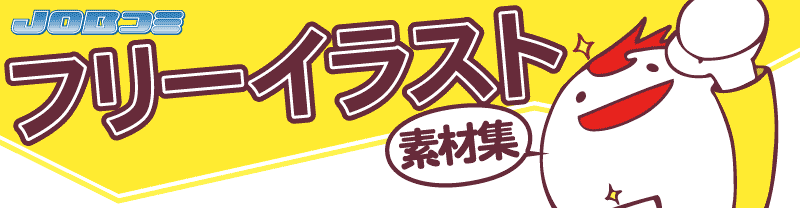 JOBコミ
フリーイラスト
素材集